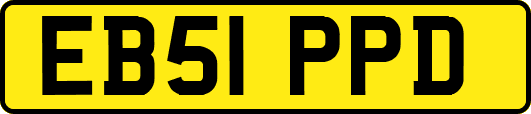 EB51 PPD